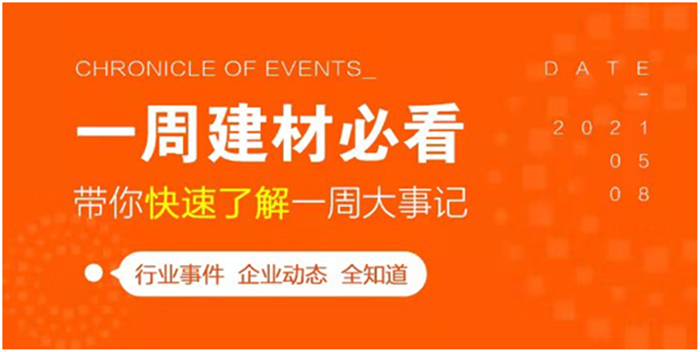 CHRONICLE OF EVENTS_

一周建材必看

带你快速了解一周大事记

行业事件 企业动态 全知道

DATE

-

2021

05

08